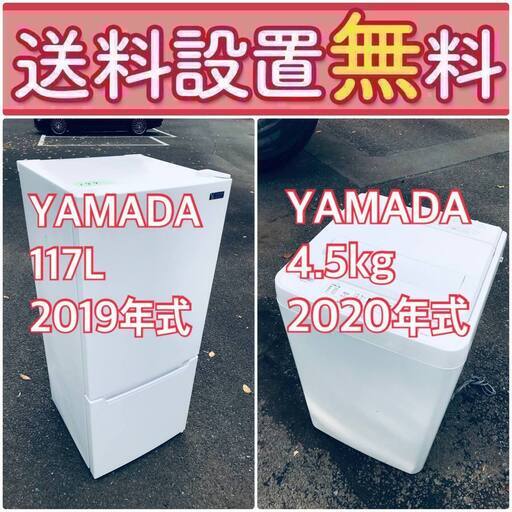 送料設置無料

YAMADA
117L
2019年式

YAMADA
4.5kg
2020年式